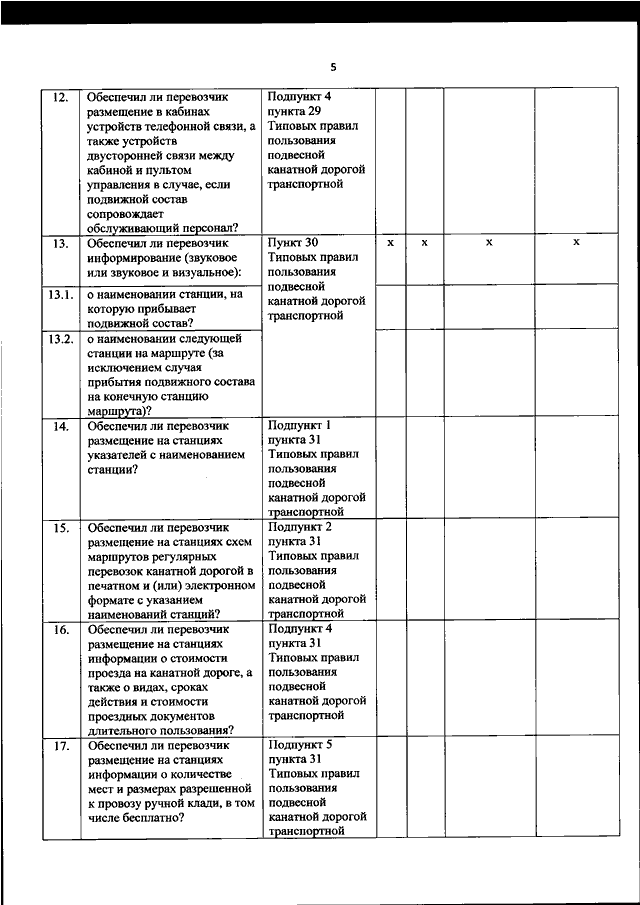 5

| | | | | | | |
|---|---|---|---|---|---|---|
| 12. | Обеспечил ли перевозчик размещение в кабинах устройств телефонной связи, а также устройств двусторонней связи между кабиной и пультом управления в случае, если подвижной состав сопровождает обслуживающий персонал? | Подпункт 4 пункта 29 Типовых правил пользования подвесной канатной дорогой транспортной | | | | |
| 13. | Обеспечил ли перевозчик информирование (звуковое или звуковое и визуальное): | Пункт 30 Типовых правил пользования подвесной канатной дорогой транспортной | x | x | x | x |
| 13.1. | о наименовании станции, на которую прибывает подвижной состав? | | | | | |
| 13.2. | о наименовании следующей станции на маршруте (за исключением случая прибытия подвижного состава на конечную станцию маршрута)? | | | | | |
| 14. | Обеспечил ли перевозчик размещение на станциях указателей с наименованием станции? | Подпункт 1 пункта 31 Типовых правил пользования подвесной канатной дорогой транспортной | | | | |
| 15. | Обеспечил ли перевозчик размещение на станциях схем маршрутов регулярных перевозок канатной дорогой в печатном и (или) электронном формате с указанием наименований станций? | Подпункт 2 пункта 31 Типовых правил пользования подвесной канатной дорогой транспортной | | | | |
| 16. | Обеспечил ли перевозчик размещение на станциях информации о стоимости проезда на канатной дороге, а также о видах, сроках действия и стоимости проездных документов длительного пользования? | Подпункт 4 пункта 31 Типовых правил пользования подвесной канатной дорогой транспортной | | | | |
| 17. | Обеспечил ли перевозчик размещение на станциях информации о количестве мест и размерах разрешенной к провозу ручной клади, в том числе бесплатно? | Подпункт 5 пункта 31 Типовых правил пользования подвесной канатной дорогой транспортной | | | | |